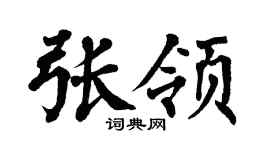 张领

词典网